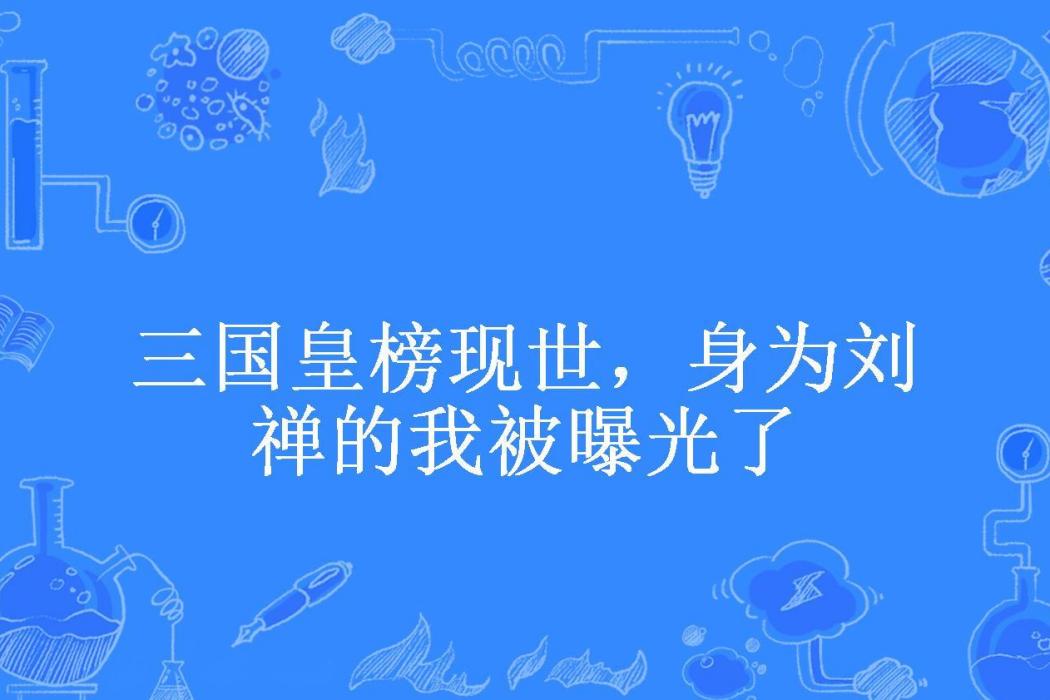 三国皇榜现世，身为刘禅的我被曝光了